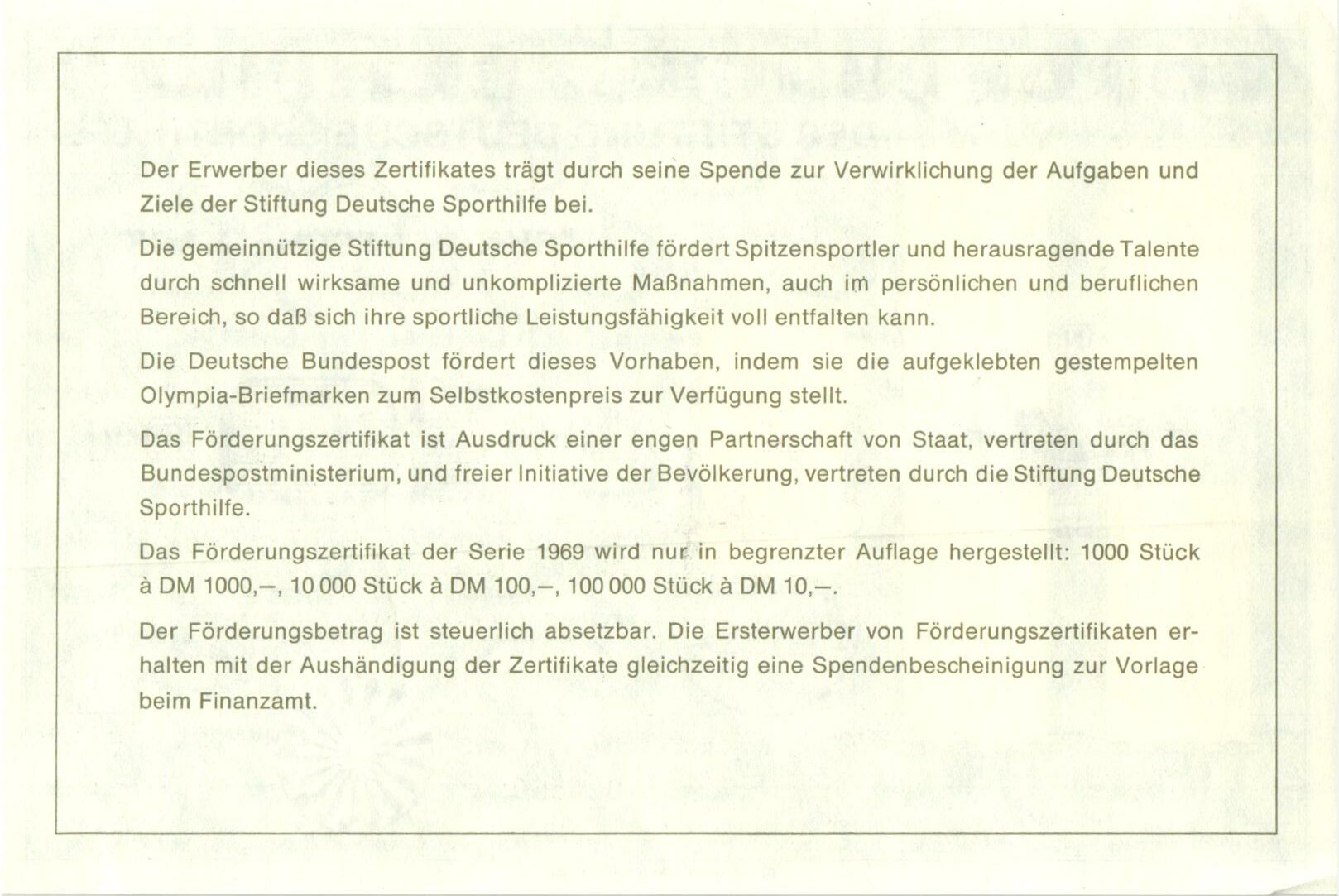 Der Erwerber dieses Zertifikates trägt durch seine Spende zur Verwirklichung der Aufgaben und Ziele der Stiftung Deutsche Sporthilfe bei.

Die gemeinnützige Stiftung Deutsche Sporthilfe fördert Spitzensportler und herausragende Talente durch schnell wirksame und unkomplizierte Maßnahmen, auch im persönlichen und beruflichen Bereich, so daß sich ihre sportliche Leistungsfähigkeit voll entfalten kann.

Die Deutsche Bundespost fördert dieses Vorhaben, indem sie die aufgeklebten gestempelten Olympia-Briefmarken zum Selbstkostenpreis zur Verfügung stellt.

Das Förderungszertifikat ist Ausdruck einer engen Partnerschaft von Staat, vertreten durch das Bundespostministerium, und freier Initiative der Bevölkerung, vertreten durch die Stiftung Deutsche Sporthilfe.

Das Förderungszertifikat der Serie 1969 wird nur in begrenzter Auflage hergestellt: 1000 Stück à DM 1000,–, 10 000 Stück à DM 100,–, 100 000 Stück à DM 10,–.

Der Förderungsbetrag ist steuerlich absetzbar. Die Ersterwerber von Förderungszertifikaten erhalten mit der Aushändigung der Zertifikate gleichzeitig eine Spendenbescheinigung zur Vorlage beim Finanzamt.